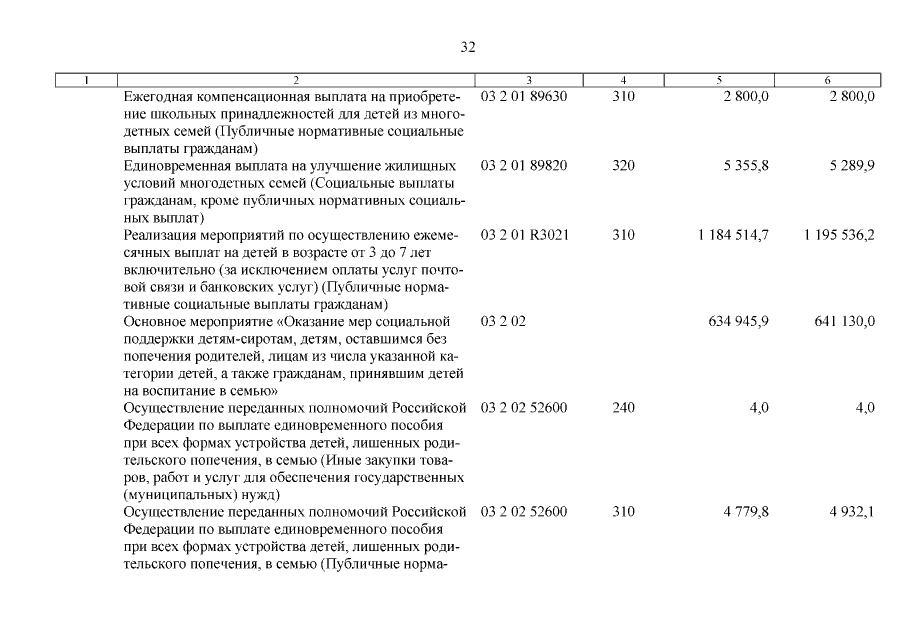 32

| 1 | 2 | 3 | 4 | 5 | 6 |
|---|---|---|---|---|---|
|  | Ежегодная компенсационная выплата на приобретение школьных принадлежностей для детей из многодетных семей (Публичные нормативные социальные выплаты гражданам) | 03 2 01 89630 | 310 | 2 800,0 | 2 800,0 |
|  | Единовременная выплата на улучшение жилищных условий многодетных семей (Социальные выплаты гражданам, кроме публичных нормативных социальных выплат) | 03 2 01 89820 | 320 | 5 355,8 | 5 289,9 |
|  | Реализация мероприятий по осуществлению ежемесячных выплат на детей в возрасте от 3 до 7 лет включительно (за исключением оплаты услуг почтовой связи и банковских услуг) (Публичные нормативные социальные выплаты гражданам) | 03 2 01 R3021 | 310 | 1 184 514,7 | 1 195 536,2 |
|  | Основное мероприятие «Оказание мер социальной поддержки детям-сиротам, детям, оставшимся без попечения родителей, лицам из числа указанной категории детей, а также гражданам, принявшим детей на воспитание в семью» | 03 2 02 |  | 634 945,9 | 641 130,0 |
|  | Осуществление переданных полномочий Российской Федерации по выплате единовременного пособия при всех формах устройства детей, лишенных родительского попечения, в семью (Иные закупки товаров, работ и услуг для обеспечения государственных (муниципальных) нужд) | 03 2 02 52600 | 240 | 4,0 | 4,0 |
|  | Осуществление переданных полномочий Российской Федерации по выплате единовременного пособия при всех формах устройства детей, лишенных родительского попечения, в семью (Публичные норма- | 03 2 02 52600 | 310 | 4 779,8 | 4 932,1 |